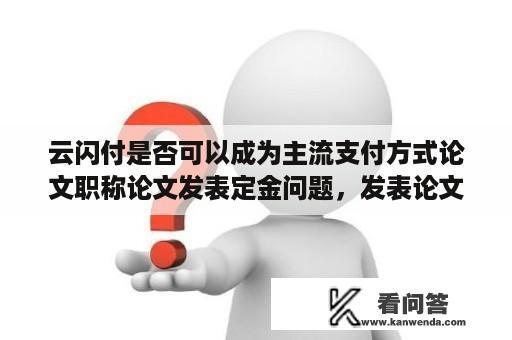 云闪付是否可以成为主流支付方式论文职称论文发表定金问题，发表论文

看问答
www.kanwenda.com